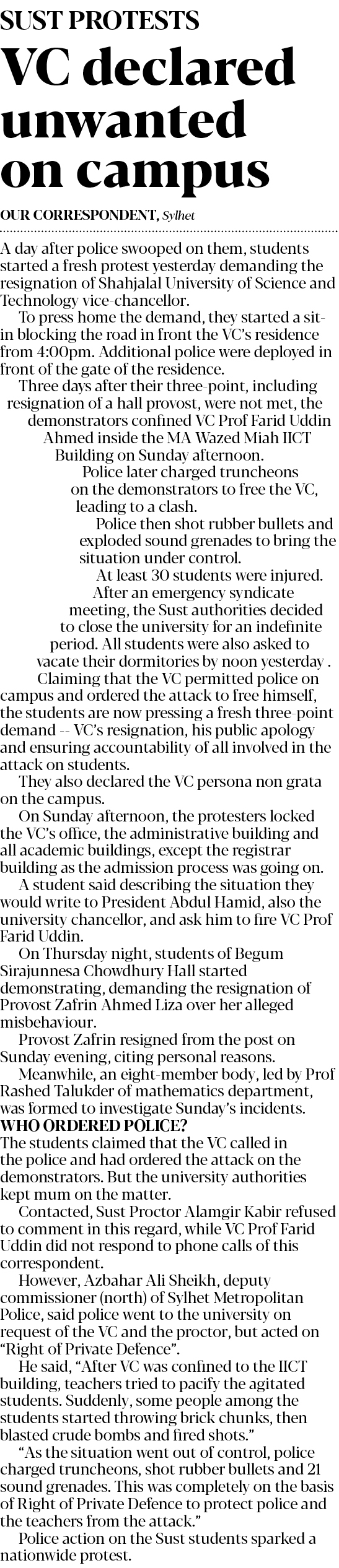 SUST PROTESTS
VC declared unwanted on campus

OUR CORRESPONDENT, Sylhet

A day after police swooped on them, students started a fresh protest yesterday demanding the resignation of Shahjalal University of Science and Technology vice-chancellor.

To press home the demand, they started a sit-in blocking the road in front the VC's residence from 4:00pm. Additional police were deployed in front of the gate of the residence.

Three days after their three-point, including resignation of a hall provost, were not met, the demonstrators confined VC Prof Farid Uddin Ahmed inside the MA Wazed Miah IICT Building on Sunday afternoon.

Police later charged truncheons on the demonstrators to free the VC, leading to a clash.

Police then shot rubber bullets and exploded sound grenades to bring the situation under control.

At least 30 students were injured.

After an emergency syndicate meeting, the Sust authorities decided to close the university for an indefinite period. All students were also asked to vacate their dormitories by noon yesterday .

Claiming that the VC permitted police on campus and ordered the attack to free himself, the students are now pressing a fresh three-point demand -- VC's resignation, his public apology and ensuring accountability of all involved in the attack on students.

They also declared the VC persona non grata on the campus.

On Sunday afternoon, the protesters locked the VC's office, the administrative building and all academic buildings, except the registrar building as the admission process was going on.

A student said describing the situation they would write to President Abdul Hamid, also the university chancellor, and ask him to fire VC Prof Farid Uddin.

On Thursday night, students of Begum Sirajunnesa Chowdhury Hall started demonstrating, demanding the resignation of Provost Zafrin Ahmed Liza over her alleged misbehaviour.

Provost Zafrin resigned from the post on Sunday evening, citing personal reasons.

Meanwhile, an eight-member body, led by Prof Rashed Talukder of mathematics department, was formed to investigate Sunday's incidents.

WHO ORDERED POLICE?
The students claimed that the VC called in the police and had ordered the attack on the demonstrators. But the university authorities kept mum on the matter.

Contacted, Sust Proctor Alamgir Kabir refused to comment in this regard, while VC Prof Farid Uddin did not respond to phone calls of this correspondent.

However, Azbahar Ali Sheikh, deputy commissioner (north) of Sylhet Metropolitan Police, said police went to the university on request of the VC and the proctor, but acted on "Right of Private Defence".

He said, "After VC was confined to the IICT building, teachers tried to pacify the agitated students. Suddenly, some people among the students started throwing brick chunks, then blasted crude bombs and fired shots."

"As the situation went out of control, police charged truncheons, shot rubber bullets and 21 sound grenades. This was completely on the basis of Right of Private Defence to protect police and the teachers from the attack."

Police action on the Sust students sparked a nationwide protest.